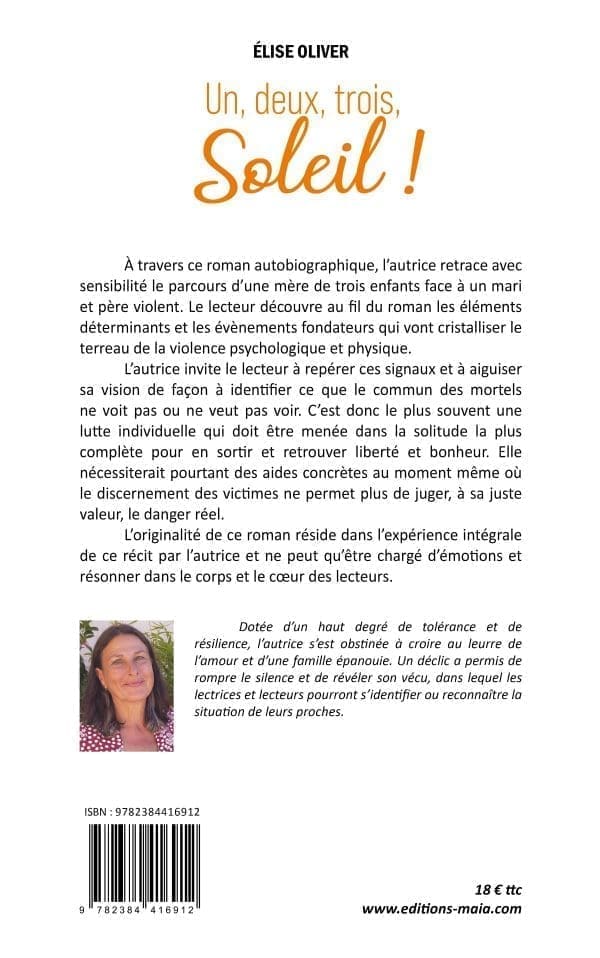 ÉLISE OLIVER

Un, deux, trois,
Soleil !

À travers ce roman autobiographique, l'autrice retrace avec sensibilité le parcours d'une mère de trois enfants face à un mari et père violent. Le lecteur découvre au fil du roman les éléments déterminants et les évènements fondateurs qui vont cristalliser le terreau de la violence psychologique et physique.

L'autrice invite le lecteur à repérer ces signaux et à aiguiser sa vision de façon à identifier ce que le commun des mortels ne voit pas ou ne veut pas voir. C'est donc le plus souvent une lutte individuelle qui doit être menée dans la solitude la plus complète pour en sortir et retrouver liberté et bonheur. Elle nécessiterait pourtant des aides concrètes au moment même où le discernement des victimes ne permet plus de juger, à sa juste valeur, le danger réel.

L'originalité de ce roman réside dans l'expérience intégrale de ce récit par l'autrice et ne peut qu'être chargé d'émotions et résonner dans le corps et le cœur des lecteurs.

Dotée d'un haut degré de tolérance et de résilience, l'autrice s'est obstinée à croire au leurre de l'amour et d'une famille épanouie. Un déclic a permis de rompre le silence et de révéler son vécu, dans lequel les lectrices et lecteurs pourront s'identifier ou reconnaître la situation de leurs proches.

ISBN : 9782384416912

9 782384 416912

18 € ttc
www.editions-maia.com